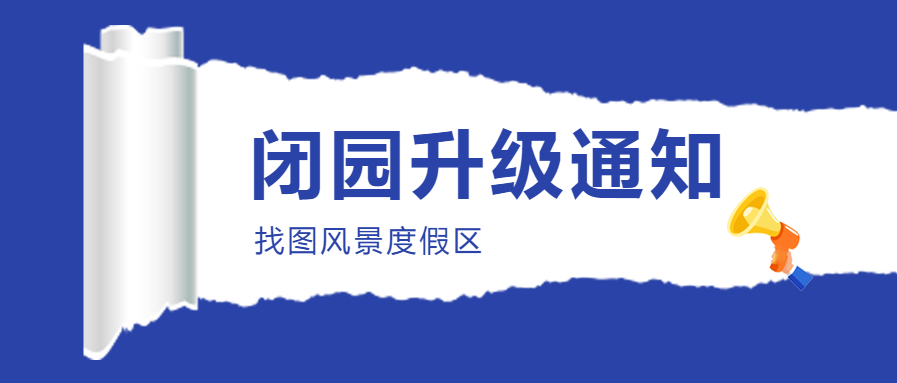 闭园升级通知

找图风景度假区